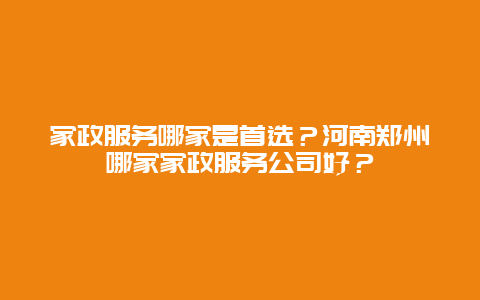 家政服务哪家是首选？河南郑州哪家家政服务公司好？